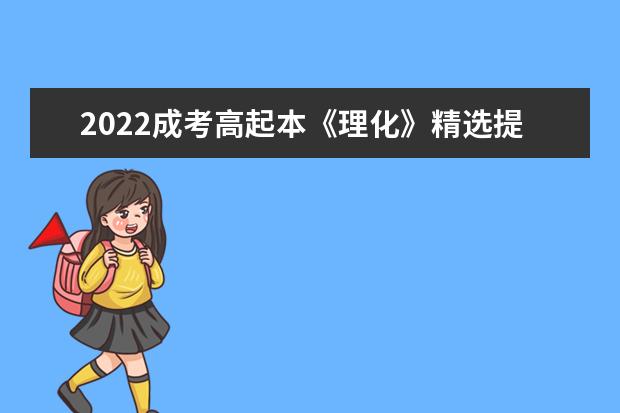 2022成考高起本《理化》精选提